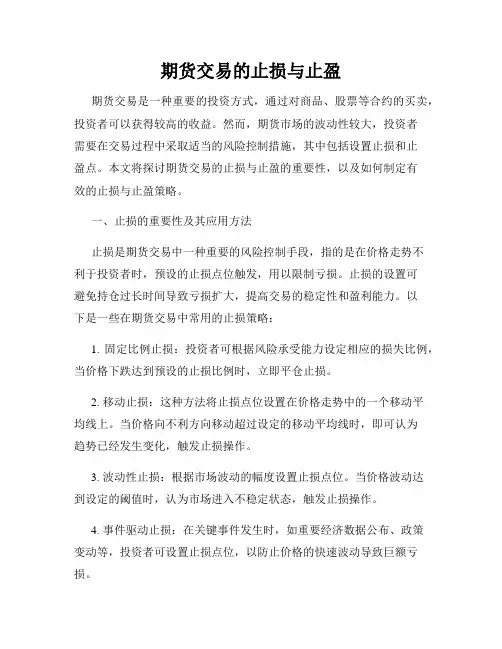 期货交易的止损与止盈

期货交易是一种重要的投资方式，通过对商品、股票等合约的买卖，投资者可以获得较高的收益。然而，期货市场的波动性较大，投资者需要在交易过程中采取适当的风险控制措施，其中包括设置止损和止盈点。本文将探讨期货交易的止损与止盈的重要性，以及如何制定有效的止损与止盈策略。

一、止损的重要性及其应用方法

止损是期货交易中一种重要的风险控制手段，指的是在价格走势不利于投资者时，预设的止损点位触发，用以限制亏损。止损的设置可避免持仓过长时间导致亏损扩大，提高交易的稳定性和盈利能力。以下是一些在期货交易中常用的止损策略：

1. 固定比例止损：投资者可根据风险承受能力设定相应的损失比例，当价格下跌达到预设的止损比例时，立即平仓止损。

2. 移动止损：这种方法将止损点位设置在价格走势中的一个移动平均线上。当价格向不利方向移动超过设定的移动平均线时，即可认为趋势已经发生变化，触发止损操作。

3. 波动性止损：根据市场波动的幅度设置止损点位。当价格波动达到设定的阈值时，认为市场进入不稳定状态，触发止损操作。

4. 事件驱动止损：在关键事件发生时，如重要经济数据公布、政策变动等，投资者可设置止损点位，以防止价格的快速波动导致巨额亏损。